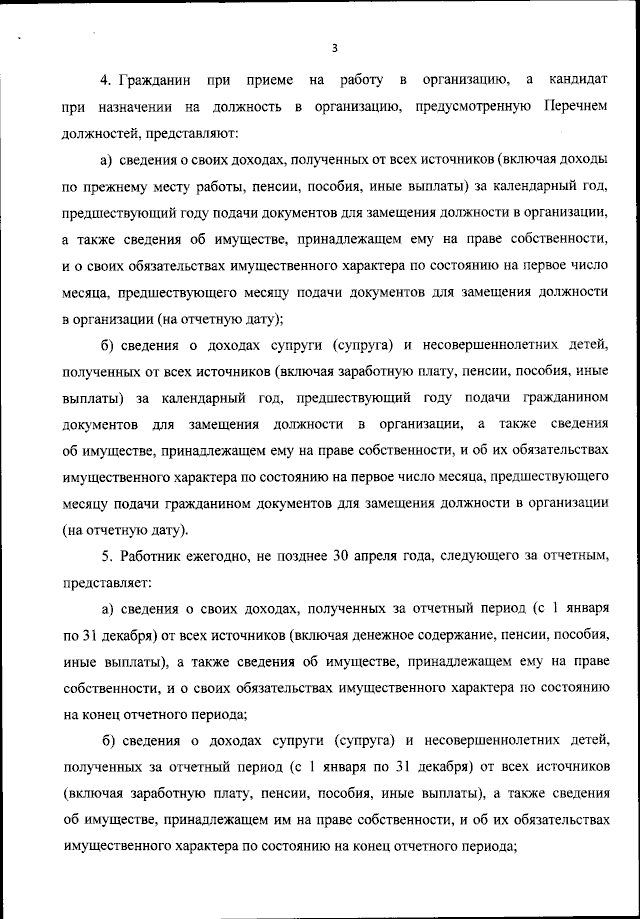 3

4. Гражданин при приеме на работу в организацию, а кандидат при назначении на должность в организацию, предусмотренную Перечнем должностей, представляют:

а) сведения о своих доходах, полученных от всех источников (включая доходы по прежнему месту работы, пенсии, пособия, иные выплаты) за календарный год, предшествующий году подачи документов для замещения должности в организации, а также сведения об имуществе, принадлежащем ему на праве собственности, и о своих обязательствах имущественного характера по состоянию на первое число месяца, предшествующего месяцу подачи документов для замещения должности в организации (на отчетную дату);

б) сведения о доходах супруги (супруга) и несовершеннолетних детей, полученных от всех источников (включая заработную плату, пенсии, пособия, иные выплаты) за календарный год, предшествующий году подачи гражданином документов для замещения должности в организации, а также сведения об имуществе, принадлежащем ему на праве собственности, и об их обязательствах имущественного характера по состоянию на первое число месяца, предшествующего месяцу подачи гражданином документов для замещения должности в организации (на отчетную дату).

5. Работник ежегодно, не позднее 30 апреля года, следующего за отчетным, представляет:

а) сведения о своих доходах, полученных за отчетный период (с 1 января по 31 декабря) от всех источников (включая денежное содержание, пенсии, пособия, иные выплаты), а также сведения об имуществе, принадлежащем ему на праве собственности, и о своих обязательствах имущественного характера по состоянию на конец отчетного периода;

б) сведения о доходах супруги (супруга) и несовершеннолетних детей, полученных за отчетный период (с 1 января по 31 декабря) от всех источников (включая заработную плату, пенсии, пособия, иные выплаты), а также сведения об имуществе, принадлежащем им на праве собственности, и об их обязательствах имущественного характера по состоянию на конец отчетного периода;